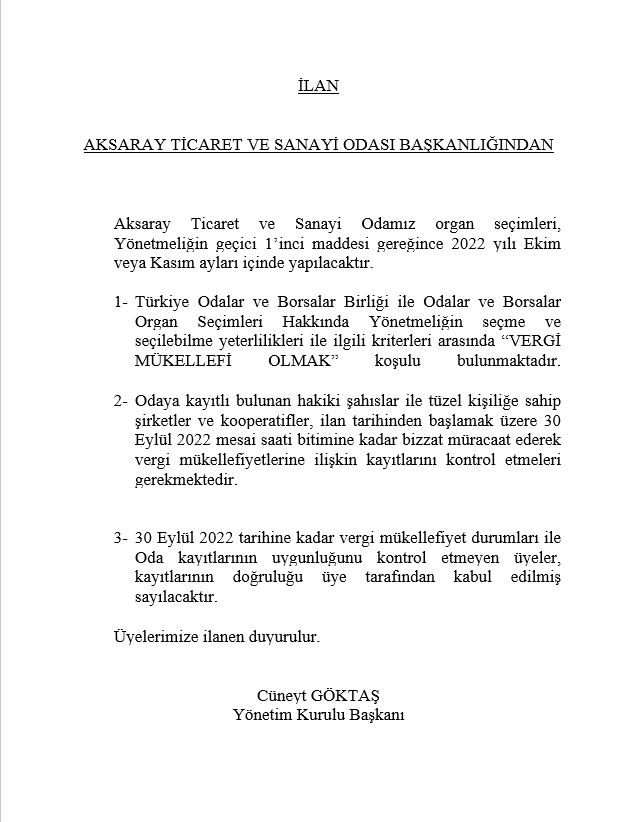 İLAN

AKSARAY TİCARET VE SANAYİ ODASI BAŞKANLIĞINDAN

Aksaray Ticaret ve Sanayi Odamız organ seçimleri, Yönetmeliğin geçici 1'inci maddesi gereğince 2022 yılı Ekim veya Kasım ayları içinde yapılacaktır.

1- Türkiye Odalar ve Borsalar Birliği ile Odalar ve Borsalar Organ Seçimleri Hakkında Yönetmeliğin seçme ve seçilebilme yeterlilikleri ile ilgili kriterleri arasında "VERGİ MÜKELLEFİ OLMAK" koşulu bulunmaktadır.

2- Odaya kayıtlı bulunan hakiki şahıslar ile tüzel kişiliğe sahip şirketler ve kooperatifler, ilan tarihinden başlamak üzere 30 Eylül 2022 mesai saati bitimine kadar bizzat müracaat ederek vergi mükellefiyetlerine ilişkin kayıtlarını kontrol etmeleri gerekmektedir.

3- 30 Eylül 2022 tarihine kadar vergi mükellefiyet durumları ile Oda kayıtlarının uygunluğunu kontrol etmeyen üyeler, kayıtlarının doğruluğu üye tarafından kabul edilmiş sayılacaktır.

Üyelerimize ilanen duyurulur.

Cüneyt GÖKTAŞ
Yönetim Kurulu Başkanı